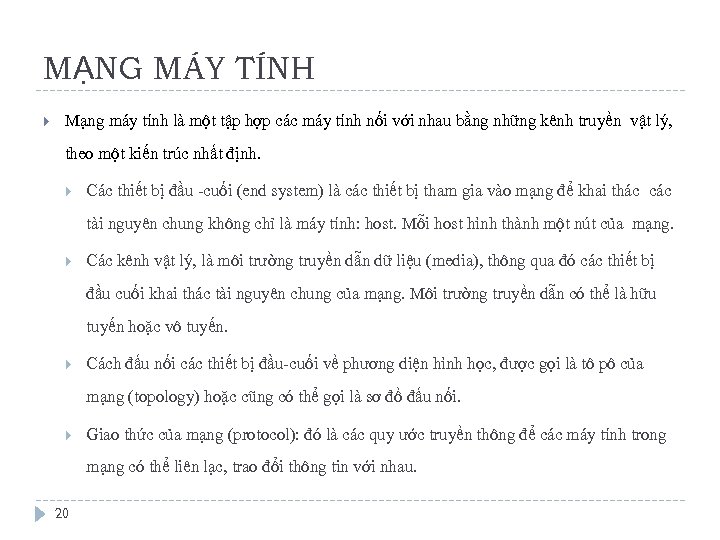 MẠNG MÁY TÍNH

Mạng máy tính là một tập hợp các máy tính nối với nhau bằng những kênh truyền vật lý, theo một kiến trúc nhất định.

Các thiết bị đầu -cuối (end system) là các thiết bị tham gia vào mạng để khai thác các tài nguyên chung không chỉ là máy tính: host. Mỗi host hình thành một nút của mạng.

Các kênh vật lý, là môi trường truyền dẫn dữ liệu (media), thông qua đó các thiết bị đầu cuối khai thác tài nguyên chung của mạng. Môi trường truyền dẫn có thể là hữu tuyến hoặc vô tuyến.

Cách đấu nối các thiết bị đầu-cuối về phương diện hình học, được gọi là tô pô của mạng (topology) hoặc cũng có thể gọi là sơ đồ đấu nối.

Giao thức của mạng (protocol): đó là các quy ước truyền thông để các máy tính trong mạng có thể liên lạc, trao đổi thông tin với nhau.

20